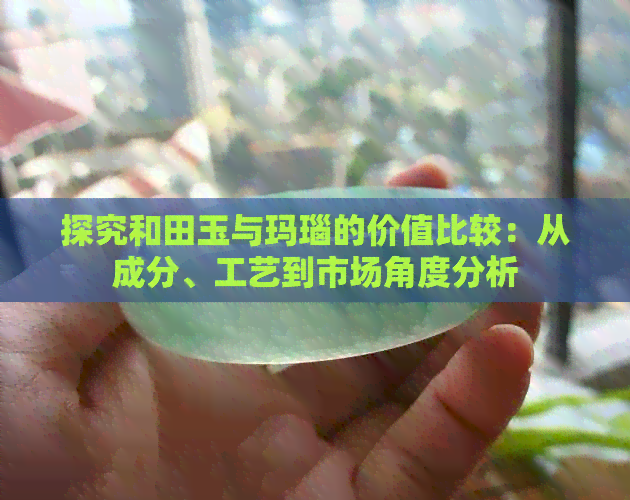 探究和田玉与玛瑙的价值比较：从成分、工艺到市场角度分析